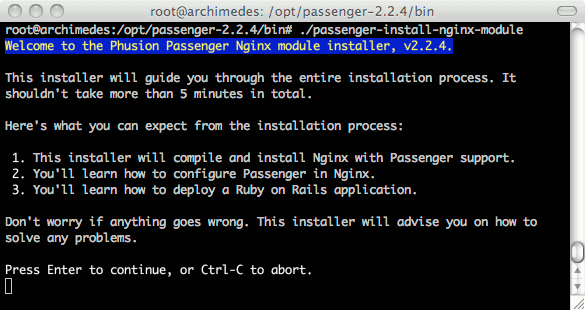 root@archimedes: /opt/passenger-2.2.4/bin

root@archimedes:/opt/passenger-2.2.4/bin# ./passenger-install-nginx-module
Welcome to the Phusion Passenger Nginx module installer, v2.2.4.

This installer will guide you through the entire installation process. It shouldn't take more than 5 minutes in total.

Here's what you can expect from the installation process:

1. This installer will compile and install Nginx with Passenger support.
2. You'll learn how to configure Passenger in Nginx.
3. You'll learn how to deploy a Ruby on Rails application.

Don't worry if anything goes wrong. This installer will advise you on how to solve any problems.

Press Enter to continue, or Ctrl-C to abort.